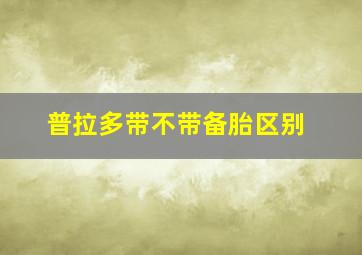 普拉多带不带备胎区别